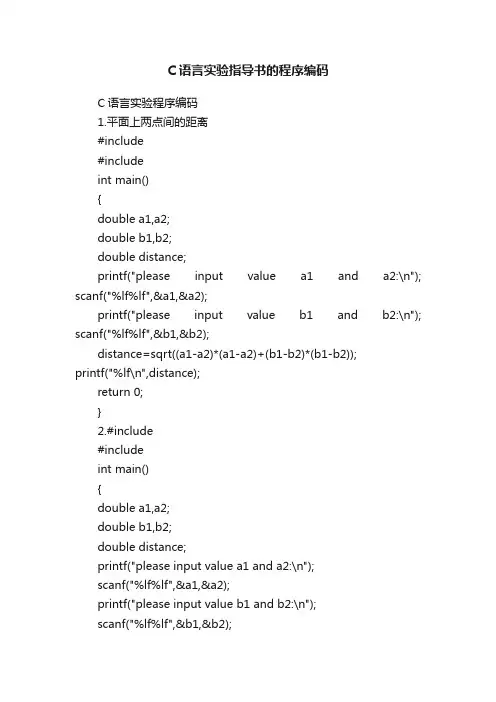 C语言实验指导书的程序编码

C语言实验程序编码

1.平面上两点间的距离

#include

#include

int main()

{

double a1,a2;

double b1,b2;

double distance;

printf("please input value a1 and a2:\n"); scanf("%lf%lf",&a1,&a2);

printf("please input value b1 and b2:\n"); scanf("%lf%lf",&b1,&b2);

distance=sqrt((a1-a2)*(a1-a2)+(b1-b2)*(b1-b2)); printf("%lf\n",distance);

return 0;

}

2.#include

#include

int main()

{

double a1,a2;

double b1,b2;

double distance;

printf("please input value a1 and a2:\n");

scanf("%lf%lf",&a1,&a2);

printf("please input value b1 and b2:\n");

scanf("%lf%lf",&b1,&b2);